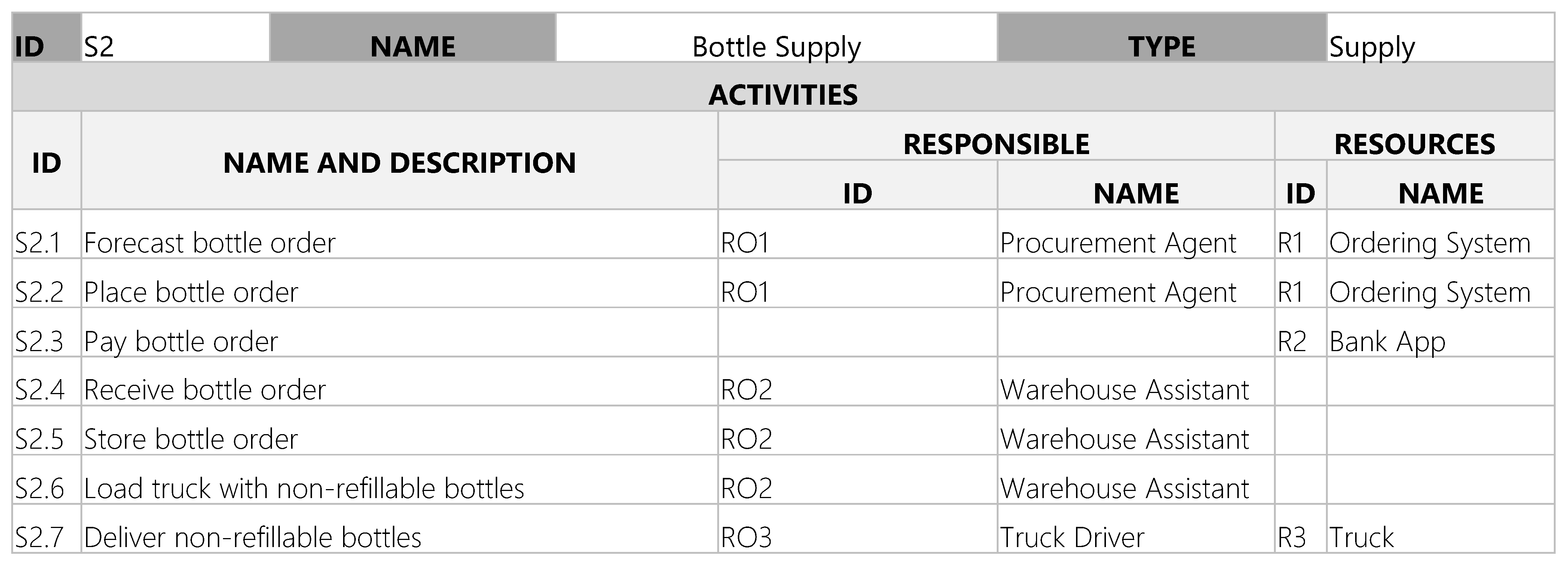 | ID | S2 | NAME | Bottle Supply | TYPE | Supply |
|---|---|---|---|---|---|
| ACTIVITIES | | | | | |
| ID | NAME AND DESCRIPTION | RESPONSIBLE | | RESOURCES | |
| | | ID | NAME | ID | NAME |
| S2.1 | Forecast bottle order | RO1 | Procurement Agent | R1 | Ordering System |
| S2.2 | Place bottle order | RO1 | Procurement Agent | R1 | Ordering System |
| S2.3 | Pay bottle order | | | R2 | Bank App |
| S2.4 | Receive bottle order | RO2 | Warehouse Assistant | | |
| S2.5 | Store bottle order | RO2 | Warehouse Assistant | | |
| S2.6 | Load truck with non-refillable bottles | RO2 | Warehouse Assistant | | |
| S2.7 | Deliver non-refillable bottles | RO3 | Truck Driver | R3 | Truck |